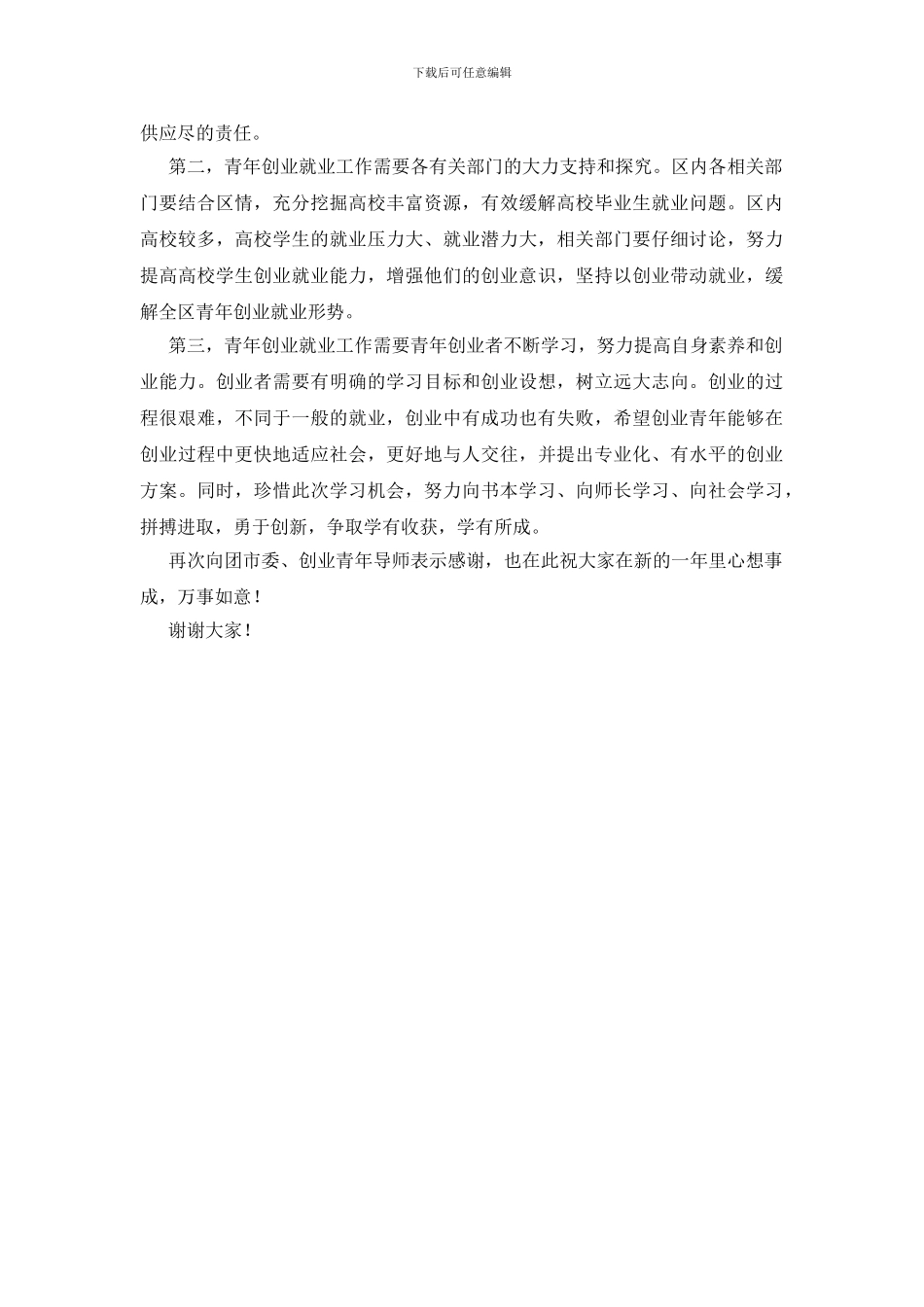 下载后可任意编辑

供应尽的责任。

第二，青年创业就业工作需要各有关部门的大力支持和探究。区内各相关部门要结合区情，充分挖掘高校丰富资源，有效缓解高校毕业生就业问题。区内高校较多，高校学生的就业压力大、就业潜力大，相关部门要仔细讨论，努力提高高校学生创业就业能力，增强他们的创业意识，坚持以创业带动就业，缓解全区青年创业就业形势。

第三，青年创业就业工作需要青年创业者不断学习，努力提高自身素养和创业能力。创业者需要有明确的学习目标和创业设想，树立远大志向。创业的过程很艰难，不同于一般的就业，创业中有成功也有失败，希望创业青年能够在创业过程中更快地适应社会，更好地与人交往，并提出专业化、有水平的创业方案。同时，珍惜此次学习机会，努力向书本学习、向师长学习、向社会学习，拼搏进取，勇于创新，争取学有收获，学有所成。

再次向团市委、创业青年导师表示感谢，也在此祝大家在新的一年里心想事成，万事如意！

谢谢大家！